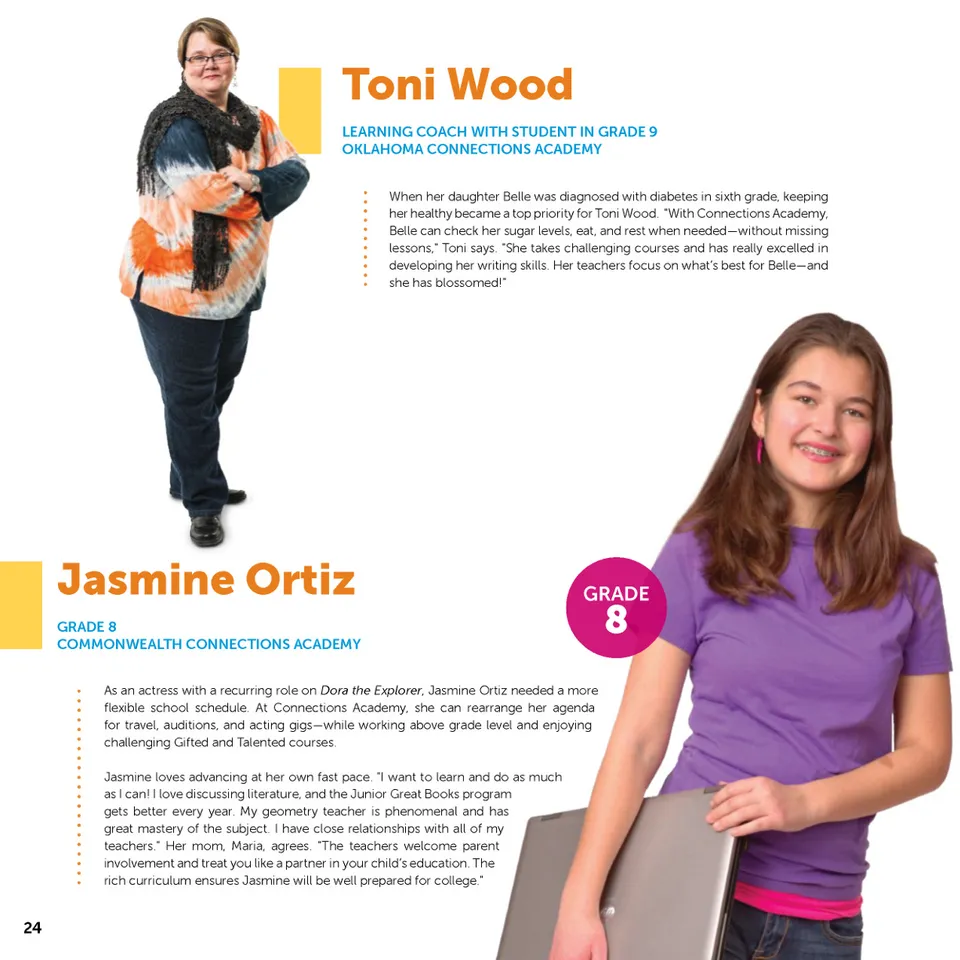 Toni Wood

LEARNING COACH WITH STUDENT IN GRADE 9
OKLAHOMA CONNECTIONS ACADEMY

When her daughter Belle was diagnosed with diabetes in sixth grade, keeping her healthy became a top priority for Toni Wood. "With Connections Academy, Belle can check her sugar levels, eat, and rest when needed—without missing lessons," Toni says. "She takes challenging courses and has really excelled in developing her writing skills. Her teachers focus on what's best for Belle—and she has blossomed!"

Jasmine Ortiz

GRADE 8
COMMONWEALTH CONNECTIONS ACADEMY

GRADE 8

As an actress with a recurring role on Dora the Explorer, Jasmine Ortiz needed a more flexible school schedule. At Connections Academy, she can rearrange her agenda for travel, auditions, and acting gigs—while working above grade level and enjoying challenging Gifted and Talented courses.

Jasmine loves advancing at her own fast pace. "I want to learn and do as much as I can! I love discussing literature, and the Junior Great Books program gets better every year. My geometry teacher is phenomenal and has great mastery of the subject. I have close relationships with all of my teachers." Her mom, Maria, agrees. "The teachers welcome parent involvement and treat you like a partner in your child's education. The rich curriculum ensures Jasmine will be well prepared for college."

24